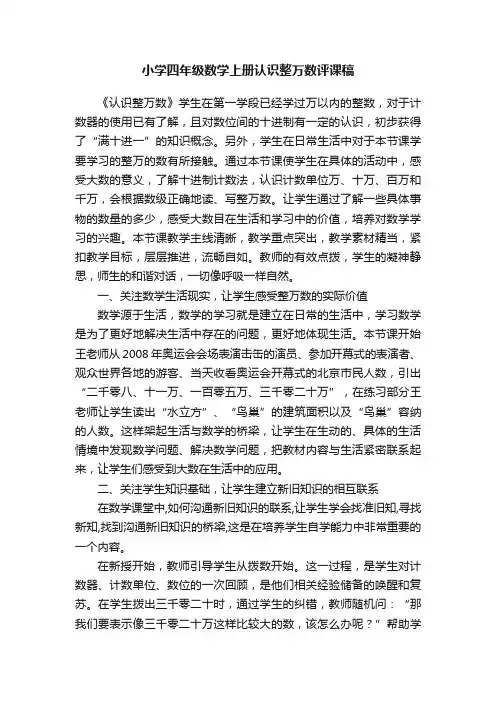 小学四年级数学上册认识整万数评课稿

《认识整万数》学生在第一学段已经学过万以内的整数，对于计数器的使用已有了解，且对数位间的十进制有一定的认识，初步获得了“满十进一”的知识概念。另外，学生在日常生活中对于本节课学要学习的整万的数有所接触。通过本节课使学生在具体的活动中，感受大数的意义，了解十进制计数法，认识计数单位万、十万、百万和千万，会根据数级正确地读、写整万数。让学生通过了解一些具体事物的数量的多少，感受大数目在生活和学习中的价值，培养对数学学习的兴趣。本节课教学主线清晰，教学重点突出，教学素材精当，紧扣教学目标，层层推进，流畅自如。教师的有效点拨，学生的凝神静思，师生的和谐对话，一切像呼吸一样自然。

一、关注数学生活现实，让学生感受整万数的实际价值

数学源于生活，数学的学习就是建立在日常的生活中，学习数学是为了更好地解决生活中存在的问题，更好地体现生活。本节课开始王老师从 2008 年奥运会会场表演击缶的演员、参加开幕式的表演者、观众世界各地的游客、当天收看奥运会开幕式的北京市民人数，引出“二千零八、十一万、一百零五万、三千零二十万”，在练习部分王老师让学生读出“水立方”、“鸟巢”的建筑面积以及“鸟巢”容纳的人数。这样架起生活与数学的桥梁，让学生在生动的、具体的生活情境中发现数学问题、解决数学问题，把教材内容与生活紧密联系起来，让学生们感受到大数在生活中的应用。

二、关注学生知识基础，让学生建立新旧知识的相互联系

在数学课堂中,如何沟通新旧知识的联系,让学生学会找准旧知,寻找新知,找到沟通新旧知识的桥梁,这是在培养学生自学能力中非常重要的一个内容。

在新授开始，教师引导学生从拨数开始。这一过程，是学生对计数器、计数单位、数位的一次回顾，是他们相关经验储备的唤醒和复苏。在学生拨出三千零二十时，通过学生的纠错，教师随机问：“那我们要表示像三千零二十万这样比较大的数，该怎么办呢？”帮助学